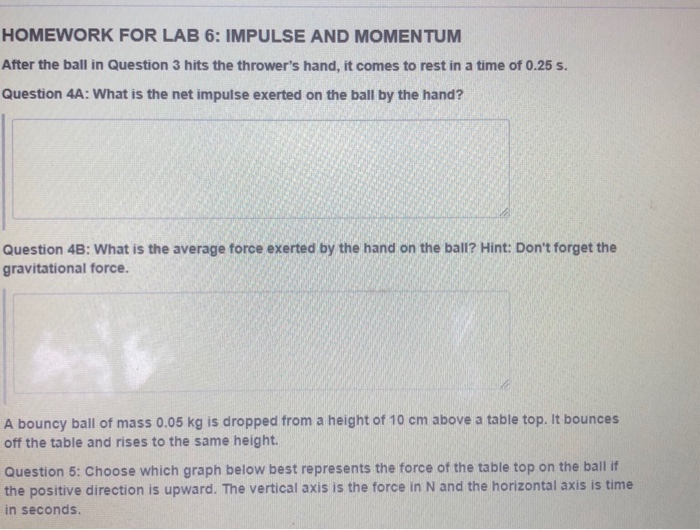 HOMEWORK FOR LAB 6: IMPULSE AND MOMENTUM

After the ball in Question 3 hits the thrower's hand, it comes to rest in a time of 0.25 s.

Question 4A: What is the net impulse exerted on the ball by the hand?

Question 4B: What is the average force exerted by the hand on the ball? Hint: Don't forget the gravitational force.

A bouncy ball of mass 0.05 kg is dropped from a height of 10 cm above a table top. It bounces off the table and rises to the same height.

Question 5: Choose which graph below best represents the force of the table top on the ball if the positive direction is upward. The vertical axis is the force in N and the horizontal axis is time in seconds.